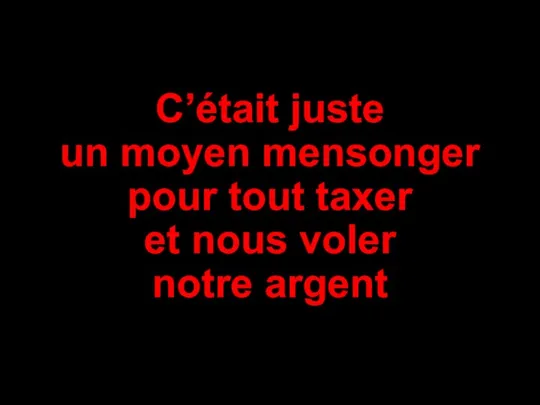 C’était juste
un moyen mensonger
pour tout taxer
et nous voler
notre argent